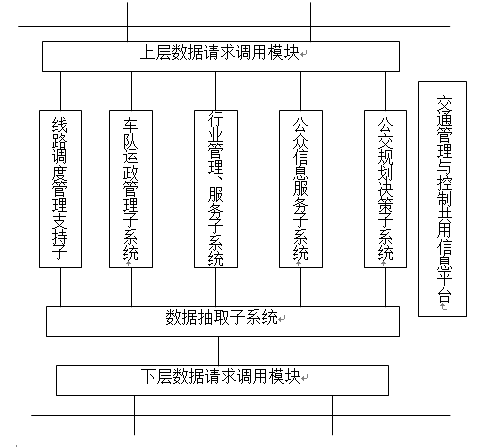 上层数据请求调用模块

线路调度管理支持子

车队运政管理子系统

行业管理、服务子系统

公众信息服务子系统

公交规划决策子系统

交通管理与控制共用信息平台

数据抽取子系统

下层数据请求调用模块